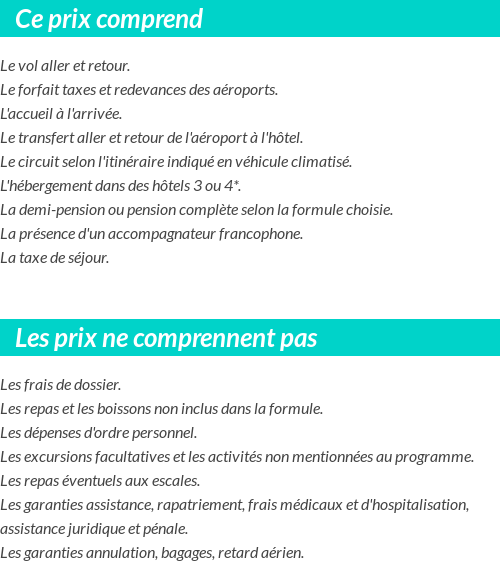 Ce prix comprend

Le vol aller et retour.
Le forfait taxes et redevances des aéroports.
L'accueil à l'arrivée.
Le transfert aller et retour de l'aéroport à l'hôtel.
Le circuit selon l'itinéraire indiqué en véhicule climatisé.
L'hébergement dans des hôtels 3 ou 4*.
La demi-pension ou pension complète selon la formule choisie.
La présence d'un accompagnateur francophone.
La taxe de séjour.

Les prix ne comprennent pas

Les frais de dossier.
Les repas et les boissons non inclus dans la formule.
Les dépenses d'ordre personnel.
Les excursions facultatives et les activités non mentionnées au programme.
Les repas éventuels aux escales.
Les garanties assistance, rapatriement, frais médicaux et d'hospitalisation, assistance juridique et pénale.
Les garanties annulation, bagages, retard aérien.